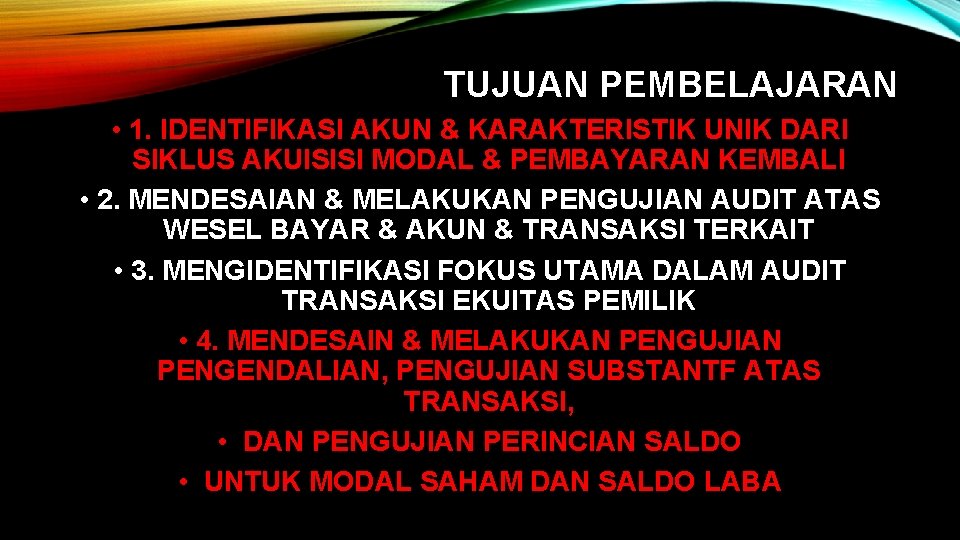 TUJUAN PEMBELAJARAN

• 1. IDENTIFIKASI AKUN & KARAKTERISTIK UNIK DARI SIKLUS AKUISISI MODAL & PEMBAYARAN KEMBALI

• 2. MENDESAIAN & MELAKUKAN PENGUJIAN AUDIT ATAS WESEL BAYAR & AKUN & TRANSAKSI TERKAIT

• 3. MENGIDENTIFIKASI FOKUS UTAMA DALAM AUDIT TRANSAKSI EKUITAS PEMILIK

• 4. MENDESAIN & MELAKUKAN PENGUJIAN PENGENDALIAN, PENGUJIAN SUBSTANTF ATAS TRANSAKSI,

• DAN PENGUJIAN PERINCIAN SALDO

• UNTUK MODAL SAHAM DAN SALDO LABA